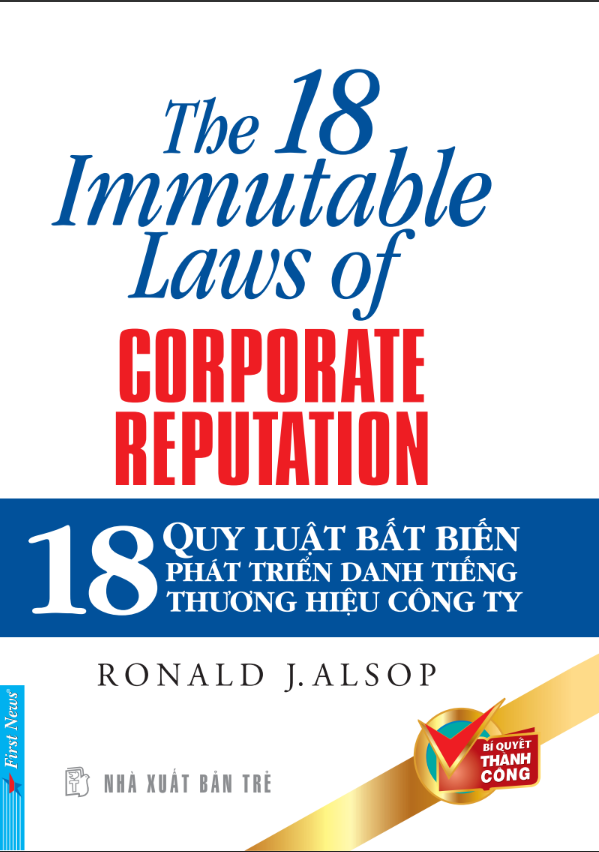 The 18 Immutable Laws of
CORPORATE REPUTATION

18 QUY LUẬT BẤT BIẾN
PHÁT TRIỂN DANH TIẾNG
THƯƠNG HIỆU CÔNG TY

RONALD J. ALSOP

First News

NHÀ XUẤT BẢN TRẺ

BÍ QUYẾT THÀNH CÔNG